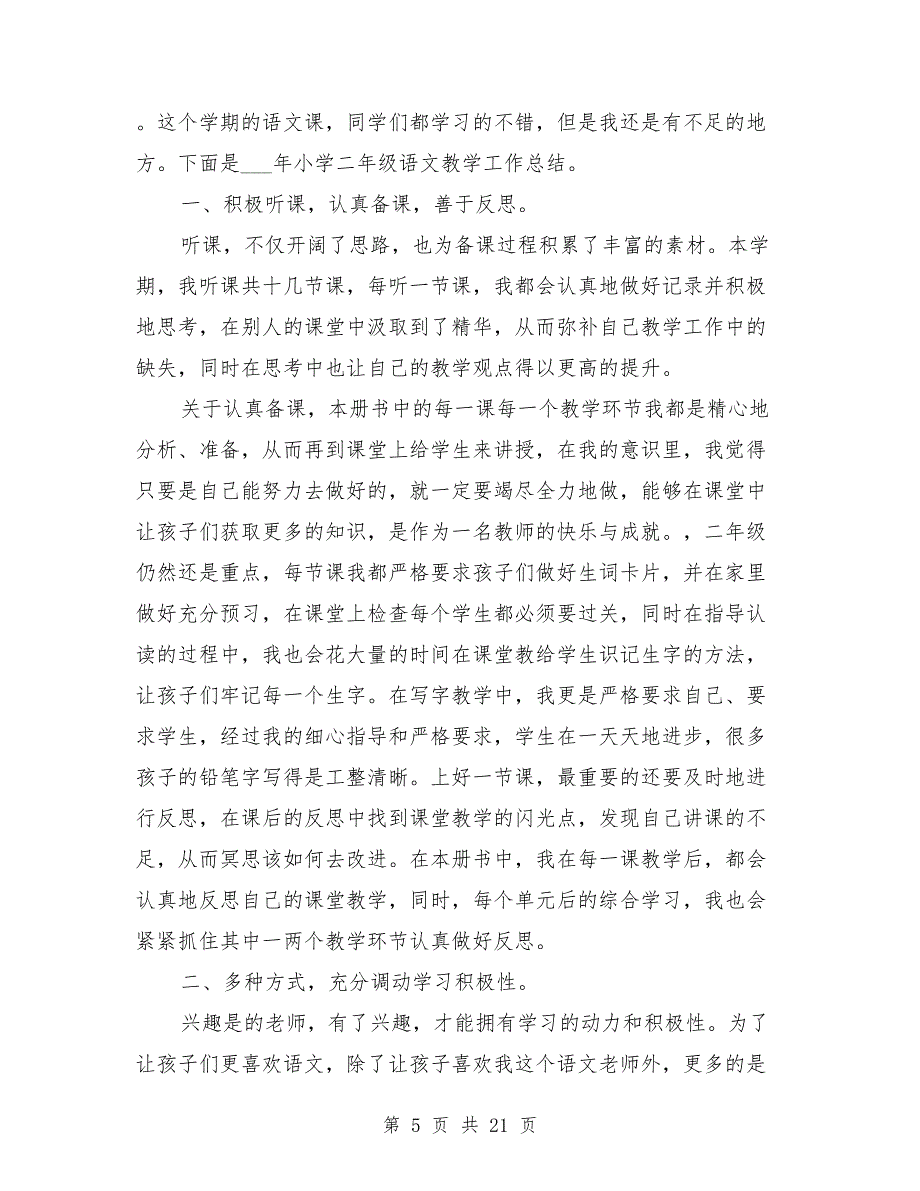 。这个学期的语文课，同学们都学习的不错，但是我还是有不足的地方。下面是___年小学二年级语文教学工作总结。

一、积极听课，认真备课，善于反思。

听课，不仅开阔了思路，也为备课过程积累了丰富的素材。本学期，我听课共十几节课，每听一节课，我都会认真地做好记录并积极地思考，在别人的课堂中汲取到了精华，从而弥补自己教学工作中的缺失，同时在思考中也让自己的教学观点得以更高的提升。

关于认真备课，本册书中的每一课每一个教学环节我都是精心地分析、准备，从而再到课堂上给学生来讲授，在我的意识里，我觉得只要是自己能努力去做好的，就一定要竭尽全力地做，能够在课堂中让孩子们获取更多的知识，是作为一名教师的快乐与成就。，二年级仍然还是重点，每节课我都严格要求孩子们做好生词卡片，并在家里做好充分预习，在课堂上检查每个学生都必须要过关，同时在指导认读的过程中，我也会花大量的时间在课堂教给学生识记生字的方法，让孩子们牢记每一个生字。在写字教学中，我更是严格要求自己、要求学生，经过我的细心指导和严格要求，学生在一天天地进步，很多孩子的铅笔字写得是工整清晰。上好一节课，最重要的还要及时地进行反思，在课后的反思中找到课堂教学的闪光点，发现自己讲课的不足，从而冥思该如何去改进。在本册书中，我在每一课教学后，都会认真地反思自己的课堂教学，同时，每个单元后的综合学习，我也会紧紧抓住其中一两个教学环节认真做好反思。

二、多种方式，充分调动学习积极性。

兴趣是的老师，有了兴趣，才能拥有学习的动力和积极性。为了让孩子们更喜欢语文，除了让孩子喜欢我这个语文老师外，更多的是

第 5 页 共 21 页